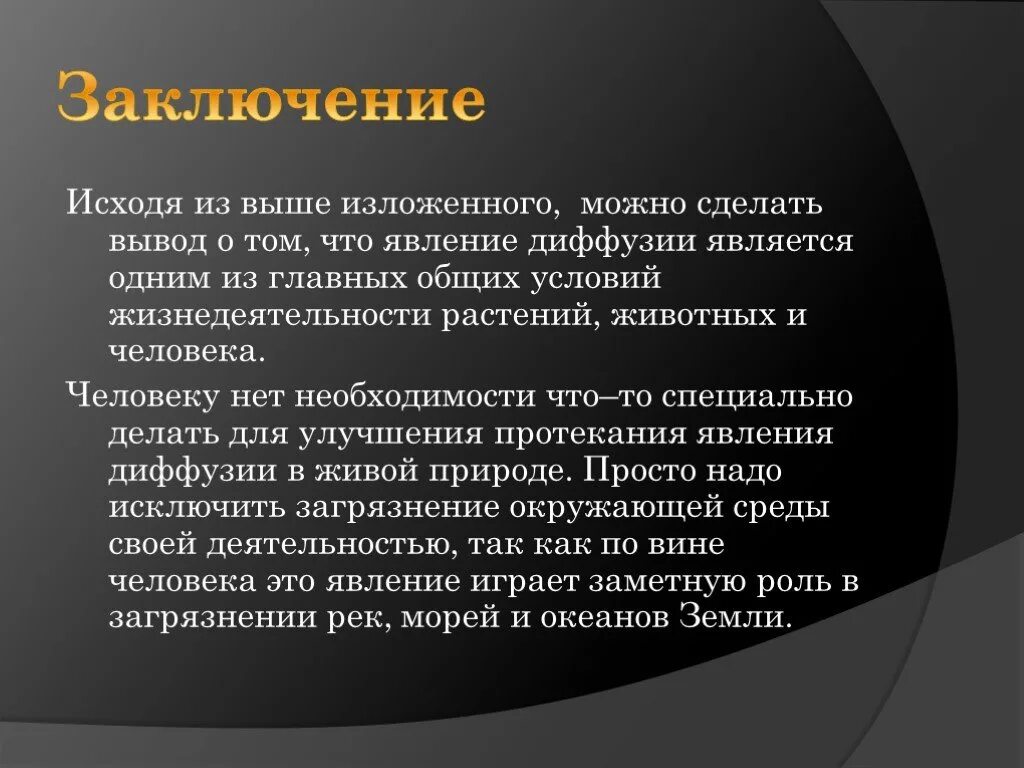 Заключение

Исходя из выше изложенного,  можно сделать вывод о том, что явление диффузии является одним из главных общих условий жизнедеятельности растений, животных и человека.

Человеку нет необходимости что–то специально делать для улучшения протекания явления диффузии в живой природе. Просто надо исключить загрязнение окружающей среды своей деятельностью, так как по вине человека это явление играет заметную роль в загрязнении рек, морей и океанов Земли.